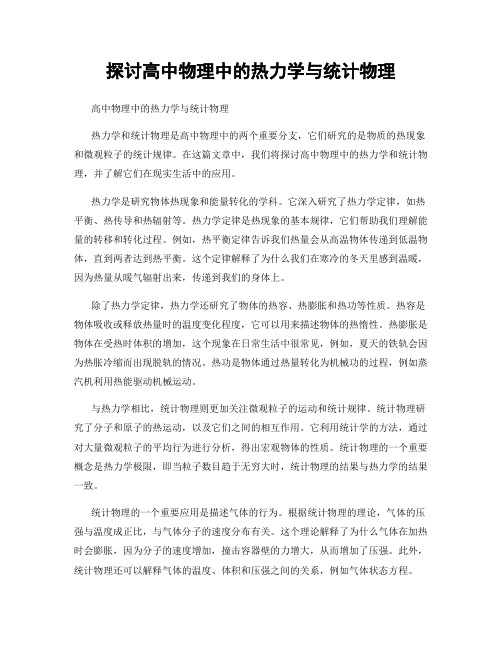 探讨高中物理中的热力学与统计物理

高中物理中的热力学与统计物理

热力学和统计物理是高中物理中的两个重要分支，它们研究的是物质的热现象和微观粒子的统计规律。在这篇文章中，我们将探讨高中物理中的热力学和统计物理，并了解它们在现实生活中的应用。

热力学是研究物体热现象和能量转化的学科。它深入研究了热力学定律，如热平衡、热传导和热辐射等。热力学定律是热现象的基本规律，它们帮助我们理解能量的转移和转化过程。例如，热平衡定律告诉我们热量会从高温物体传递到低温物体，直到两者达到热平衡。这个定律解释了为什么我们在寒冷的冬天里感到温暖，因为热量从暖气辐射出来，传递到我们的身体上。

除了热力学定律，热力学还研究了物体的热容、热膨胀和热功等性质。热容是物体吸收或释放热量时的温度变化程度，它可以用来描述物体的热惰性。热膨胀是物体在受热时体积的增加，这个现象在日常生活中很常见，例如，夏天的铁轨会因为热胀冷缩而出现脱轨的情况。热功是物体通过热量转化为机械功的过程，例如蒸汽机利用热能驱动机械运动。

与热力学相比，统计物理则更加关注微观粒子的运动和统计规律。统计物理研究了分子和原子的热运动，以及它们之间的相互作用。它利用统计学的方法，通过对大量微观粒子的平均行为进行分析，得出宏观物体的性质。统计物理的一个重要概念是热力学极限，即当粒子数目趋于无穷大时，统计物理的结果与热力学的结果一致。

统计物理的一个重要应用是描述气体的行为。根据统计物理的理论，气体的压强与温度成正比，与气体分子的速度分布有关。这个理论解释了为什么气体在加热时会膨胀，因为分子的速度增加，撞击容器壁的力增大，从而增加了压强。此外，统计物理还可以解释气体的温度、体积和压强之间的关系，例如气体状态方程。